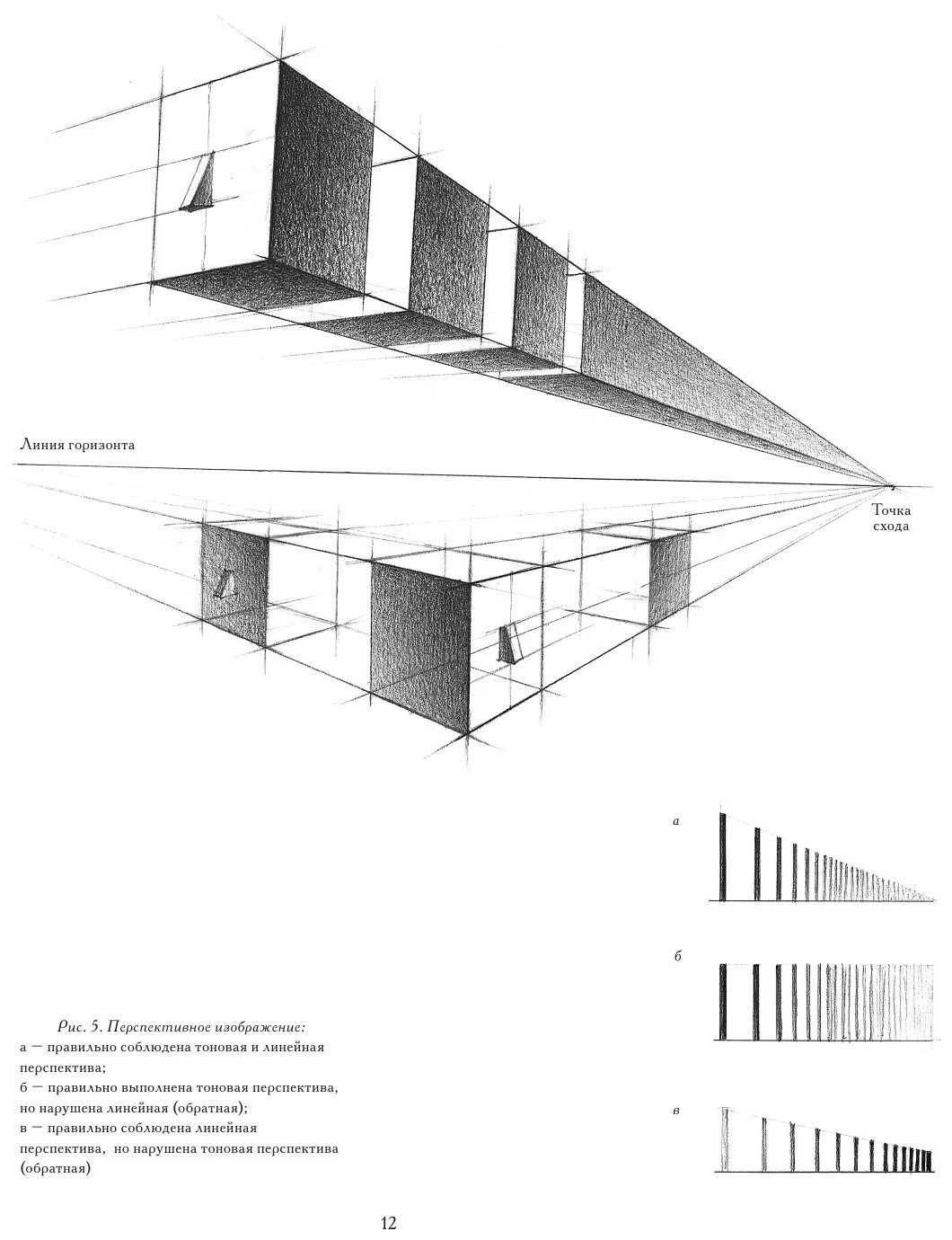 Линия горизонта

Точка схода

а

б

в

Рис. 5. Перспективное изображение:
а — правильно соблюдена тоновая и линейная перспектива;
б — правильно выполнена тоновая перспектива, но нарушена линейная (обратная);
в — правильно соблюдена линейная перспектива, но нарушена тоновая перспектива (обратная)

12